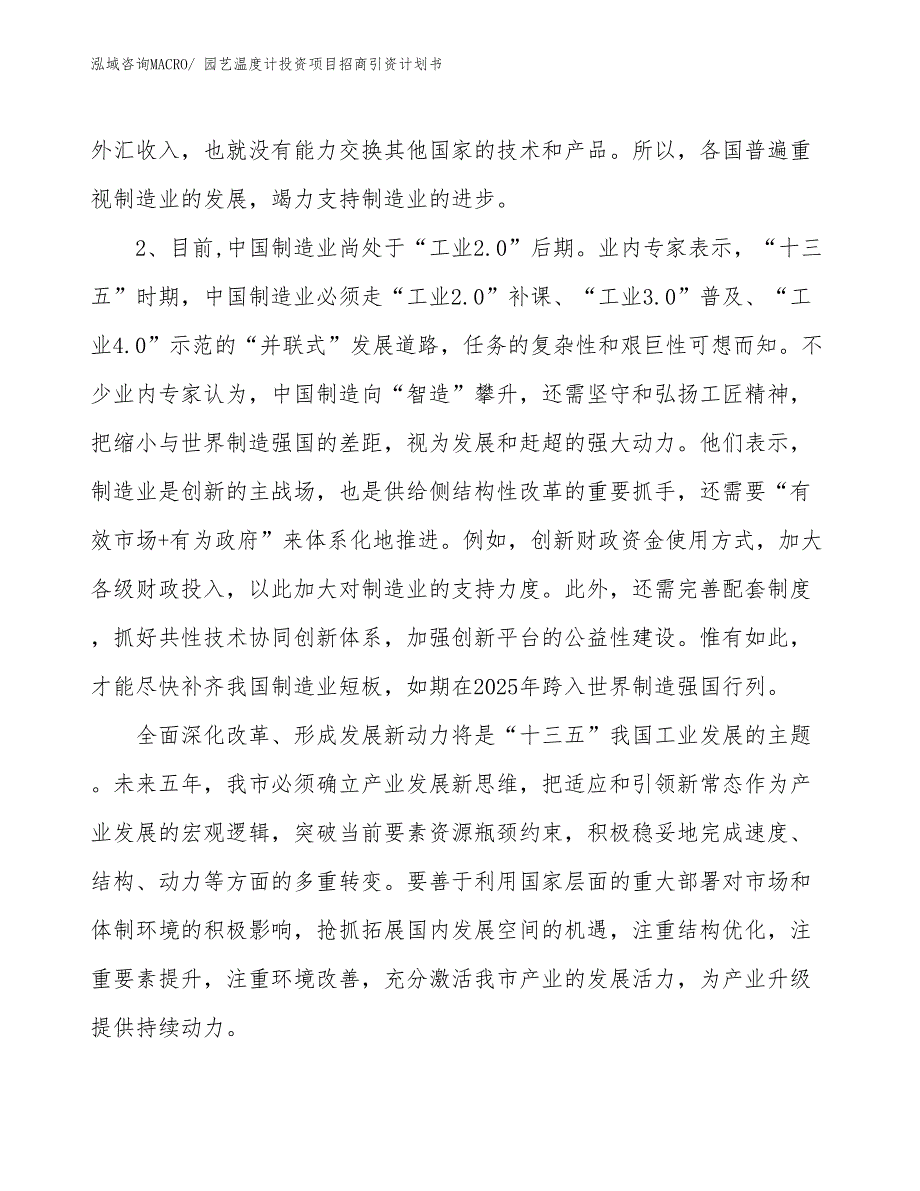 泓域咨询MACRO/ 园艺温度计投资项目招商引资计划书

外汇收入，也就没有能力交换其他国家的技术和产品。所以，各国普遍重视制造业的发展，竭力支持制造业的进步。

2、目前,中国制造业尚处于“工业2.0”后期。业内专家表示，“十三五”时期，中国制造业必须走“工业2.0”补课、“工业3.0”普及、“工业4.0”示范的“并联式”发展道路，任务的复杂性和艰巨性可想而知。不少业内专家认为，中国制造向“智造”攀升，还需坚守和弘扬工匠精神，把缩小与世界制造强国的差距，视为发展和赶超的强大动力。他们表示，制造业是创新的主战场，也是供给侧结构性改革的重要抓手，还需要“有效市场+有为政府”来体系化地推进。例如，创新财政资金使用方式，加大各级财政投入，以此加大对制造业的支持力度。此外，还需完善配套制度，抓好共性技术协同创新体系，加强创新平台的公益性建设。惟有如此，才能尽快补齐我国制造业短板，如期在2025年跨入世界制造强国行列。

全面深化改革、形成发展新动力将是“十三五”我国工业发展的主题。未来五年，我市必须确立产业发展新思维，把适应和引领新常态作为产业发展的宏观逻辑，突破当前要素资源瓶颈约束，积极稳妥地完成速度、结构、动力等方面的多重转变。要善于利用国家层面的重大部署对市场和体制环境的积极影响，抢抓拓展国内发展空间的机遇，注重结构优化，注重要素提升，注重环境改善，充分激活我市产业的发展活力，为产业升级提供持续动力。